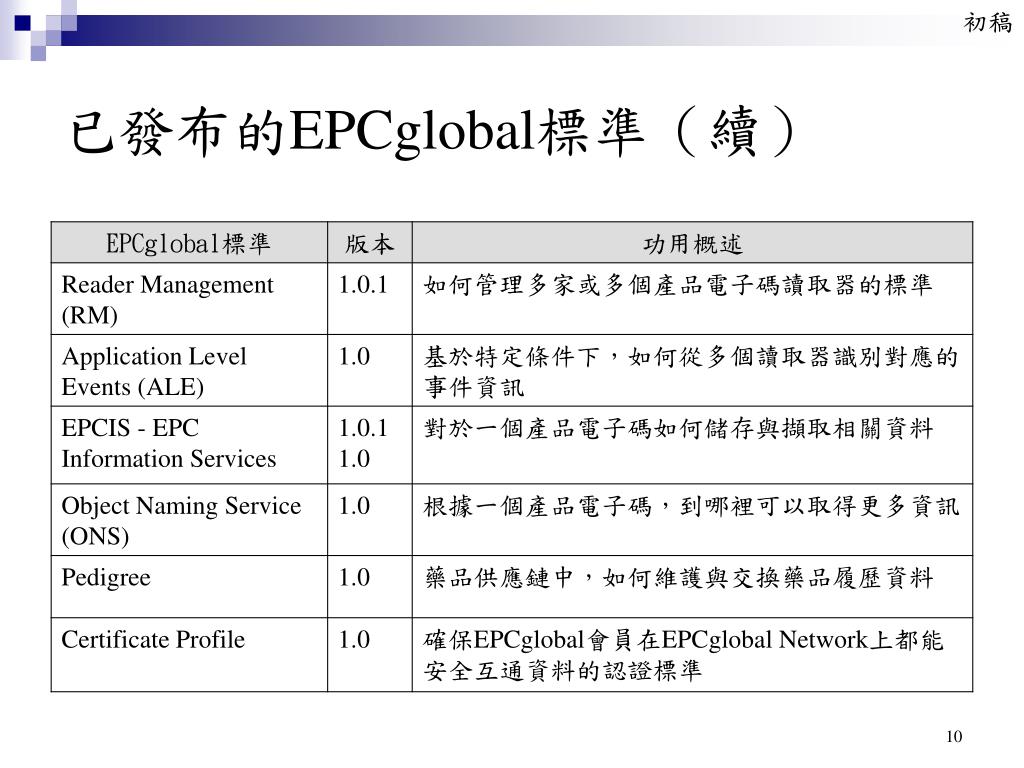 初稿

已發布的EPCglobal標準（續）

| EPCglobal標準 | 版本 | 功用概述 |
|---|---|---|
| Reader Management (RM) | 1.0.1 | 如何管理多家或多個產品電子碼讀取器的標準 |
| Application Level Events (ALE) | 1.0 | 基於特定條件下，如何從多個讀取器識別對應的事件資訊 |
| EPCIS - EPC Information Services | 1.0.1 1.0 | 對於一個產品電子碼如何儲存與擷取相關資料 |
| Object Naming Service (ONS) | 1.0 | 根據一個產品電子碼，到哪裡可以取得更多資訊 |
| Pedigree | 1.0 | 藥品供應鏈中，如何維護與交換藥品履歷資料 |
| Certificate Profile | 1.0 | 確保EPCglobal會員在EPCglobal Network上都能安全互通資料的認證標準 |

10